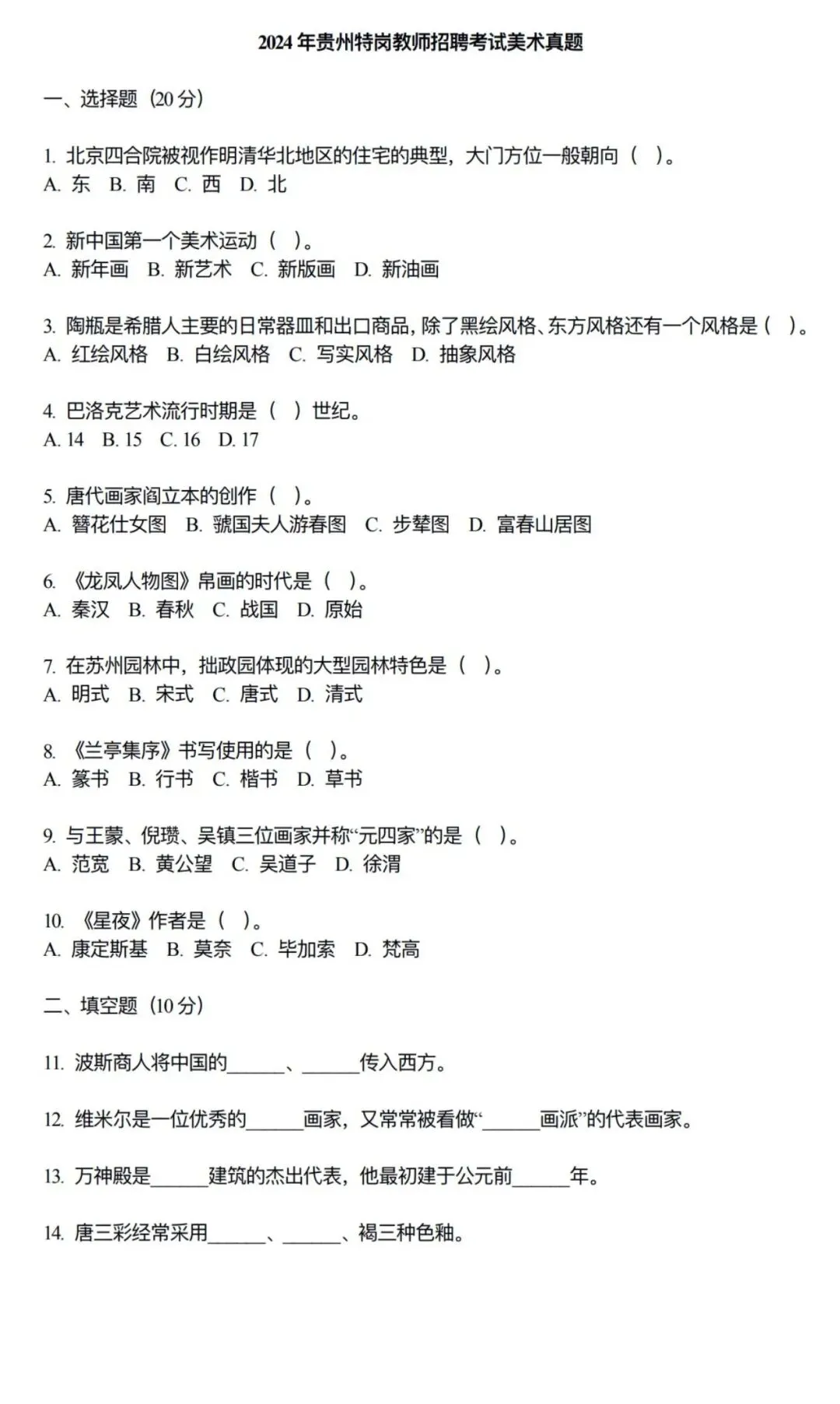 2024 年贵州特岗教师招聘考试美术真题

一、选择题（20 分）

1. 北京四合院被视作明清华北地区的住宅的典型，大门方位一般朝向（ ）。
A. 东 B. 南 C. 西 D. 北

2. 新中国第一个美术运动（ ）。
A. 新年画 B. 新艺术 C. 新版画 D. 新油画

3. 陶瓶是希腊人主要的日常器皿和出口商品，除了黑绘风格、东方风格还有一个风格是（ ）。
A. 红绘风格 B. 白绘风格 C. 写实风格 D. 抽象风格

4. 巴洛克艺术流行时期是（ ）世纪。
A. 14 B. 15 C. 16 D. 17

5. 唐代画家阎立本的创作（ ）。
A. 簪花仕女图 B. 虢国夫人游春图 C. 步辇图 D. 富春山居图

6. 《龙凤人物图》帛画的时代是（ ）。
A. 秦汉 B. 春秋 C. 战国 D. 原始

7. 在苏州园林中，拙政园体现的大型园林特色是（ ）。
A. 明式 B. 宋式 C. 唐式 D. 清式

8. 《兰亭集序》书写使用的是（ ）。
A. 篆书 B. 行书 C. 楷书 D. 草书

9. 与王蒙、倪瓒、吴镇三位画家并称“元四家”的是（ ）。
A. 范宽 B. 黄公望 C. 吴道子 D. 徐渭

10. 《星夜》作者是（ ）。
A. 康定斯基 B. 莫奈 C. 毕加索 D. 梵高

二、填空题（10 分）

11. 波斯商人将中国的______、______传入西方。

12. 维米尔是一位优秀的______画家，又常常被看做“______画派”的代表画家。

13. 万神殿是______建筑的杰出代表，他最初建于公元前______年。

14. 唐三彩经常采用______、______、褐三种色釉。